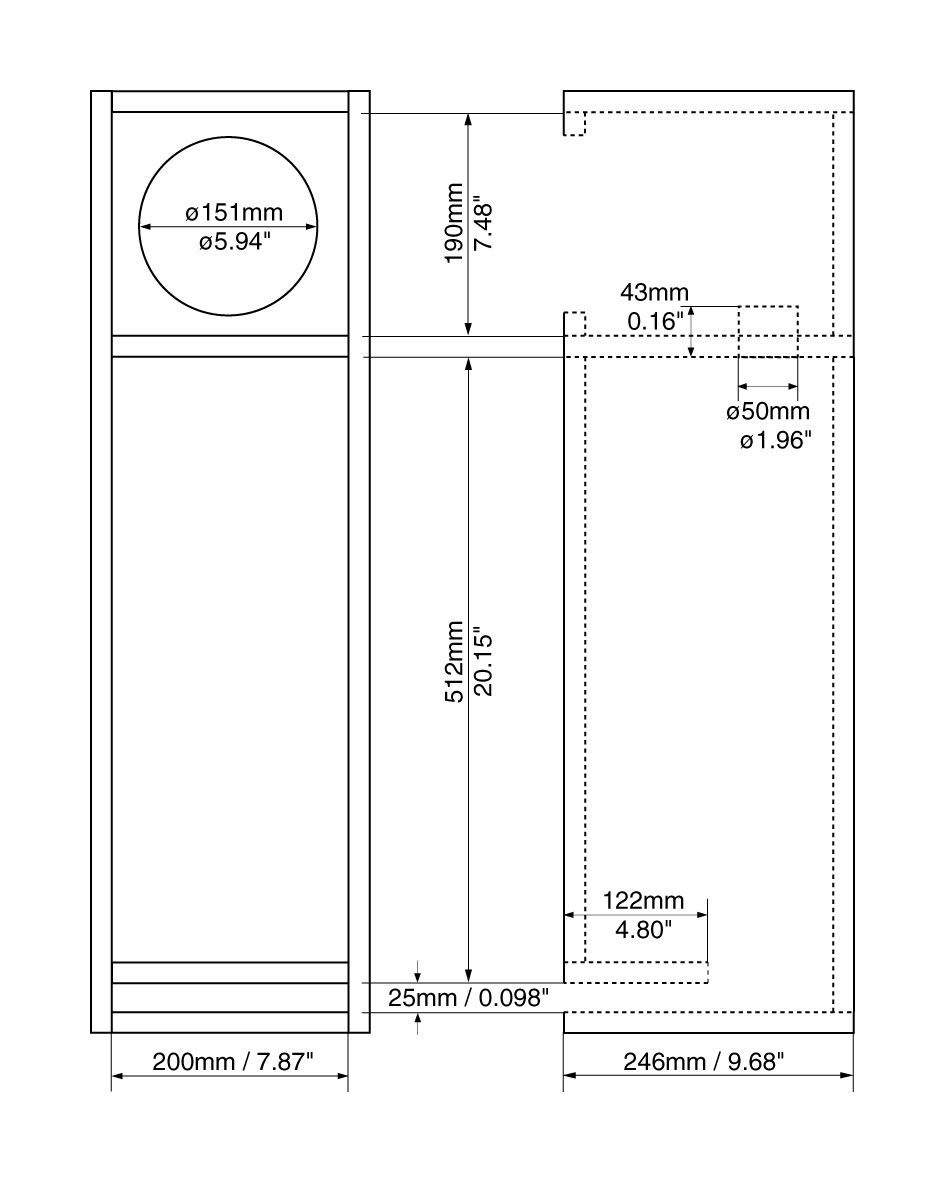 ø151mm
ø5.94"

190mm
7.48"

43mm
0.16"

ø50mm
ø1.96"

512mm
20.15"

122mm
4.80"

25mm / 0.098"

200mm / 7.87"

246mm / 9.68"